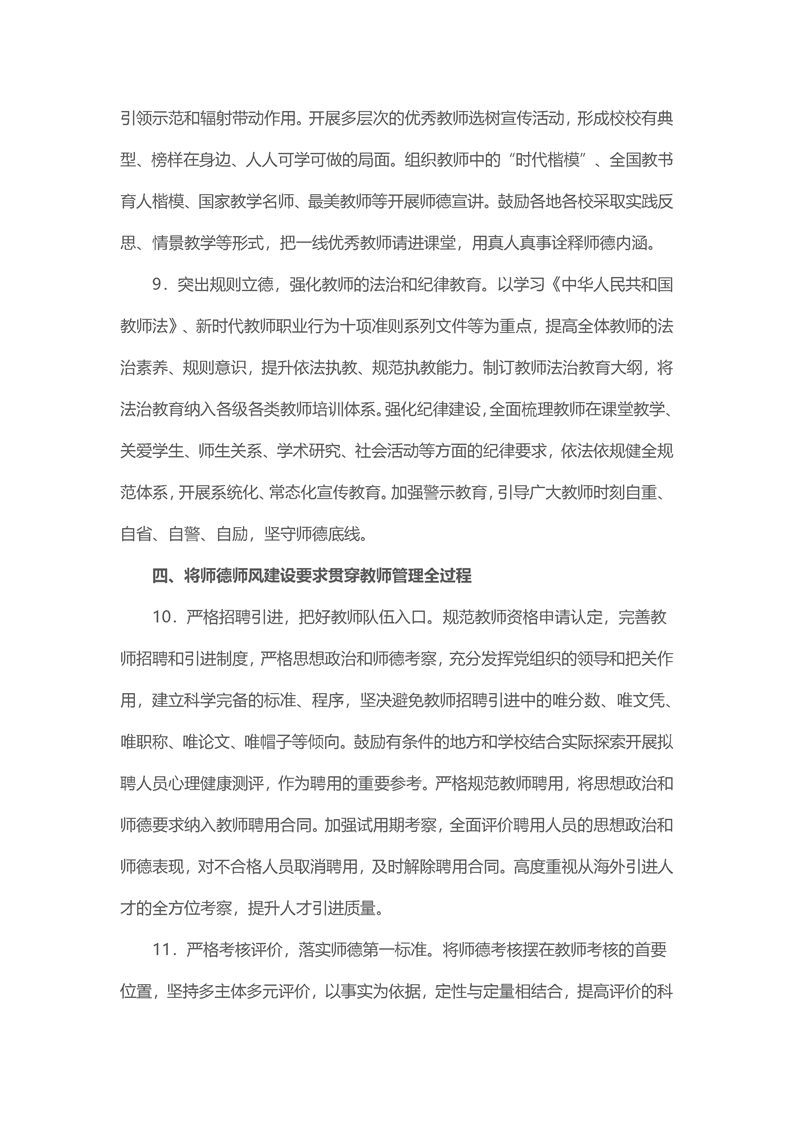 引领示范和辐射带动作用。开展多层次的优秀教师选树宣传活动，形成校校有典型、榜样在身边、人人可学可做的局面。组织教师中的“时代楷模”、全国教书育人楷模、国家教学名师、最美教师等开展师德宣讲。鼓励各地各校采取实践反思、情景教学等形式，把一线优秀教师请进课堂，用真人真事诠释师德内涵。

9．突出规则立德，强化教师的法治和纪律教育。以学习《中华人民共和国教师法》、新时代教师职业行为十项准则系列文件等为重点，提高全体教师的法治素养、规则意识，提升依法执教、规范执教能力。制订教师法治教育大纲，将法治教育纳入各级各类教师培训体系。强化纪律建设，全面梳理教师在课堂教学、关爱学生、师生关系、学术研究、社会活动等方面的纪律要求，依法依规健全规范体系，开展系统化、常态化宣传教育。加强警示教育，引导广大教师时刻自重、自省、自警、自励，坚守师德底线。

四、将师德师风建设要求贯穿教师管理全过程

10．严格招聘引进，把好教师队伍入口。规范教师资格申请认定，完善教师招聘和引进制度，严格思想政治和师德考察，充分发挥党组织的领导和把关作用，建立科学完备的标准、程序，坚决避免教师招聘引进中的唯分数、唯文凭、唯职称、唯论文、唯帽子等倾向。鼓励有条件的地方和学校结合实际探索开展拟聘人员心理健康测评，作为聘用的重要参考。严格规范教师聘用，将思想政治和师德要求纳入教师聘用合同。加强试用期考察，全面评价聘用人员的思想政治和师德表现，对不合格人员取消聘用，及时解除聘用合同。高度重视从海外引进人才的全方位考察，提升人才引进质量。

11．严格考核评价，落实师德第一标准。将师德考核摆在教师考核的首要位置，坚持多主体多元评价，以事实为依据，定性与定量相结合，提高评价的科